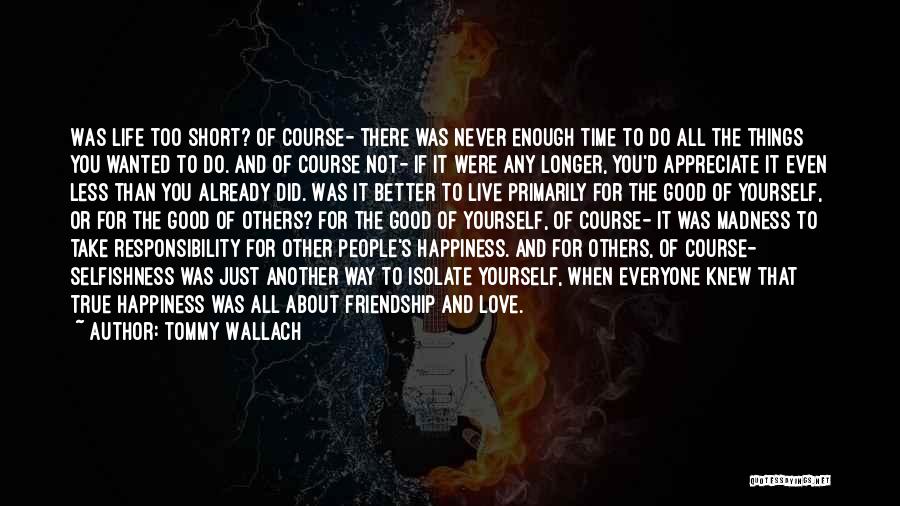 WAS LIFE TOO SHORT? OF COURSE- THERE WAS NEVER ENOUGH TIME TO DO ALL THE THINGS YOU WANTED TO DO. AND OF COURSE NOT- IF IT WERE ANY LONGER, YOU'D APPRECIATE IT EVEN LESS THAN YOU ALREADY DID. WAS IT BETTER TO LIVE PRIMARILY FOR THE GOOD OF YOURSELF, OR FOR THE GOOD OF OTHERS? FOR THE GOOD OF YOURSELF, OF COURSE- IT WAS MADNESS TO TAKE RESPONSIBILITY FOR OTHER PEOPLE'S HAPPINESS. AND FOR OTHERS, OF COURSE- SELFISHNESS WAS JUST ANOTHER WAY TO ISOLATE YOURSELF, WHEN EVERYONE KNEW THAT TRUE HAPPINESS WAS ALL ABOUT FRIENDSHIP AND LOVE.

~ AUTHOR: TOMMY WALLACH

QUOTESSAYINGS.NET